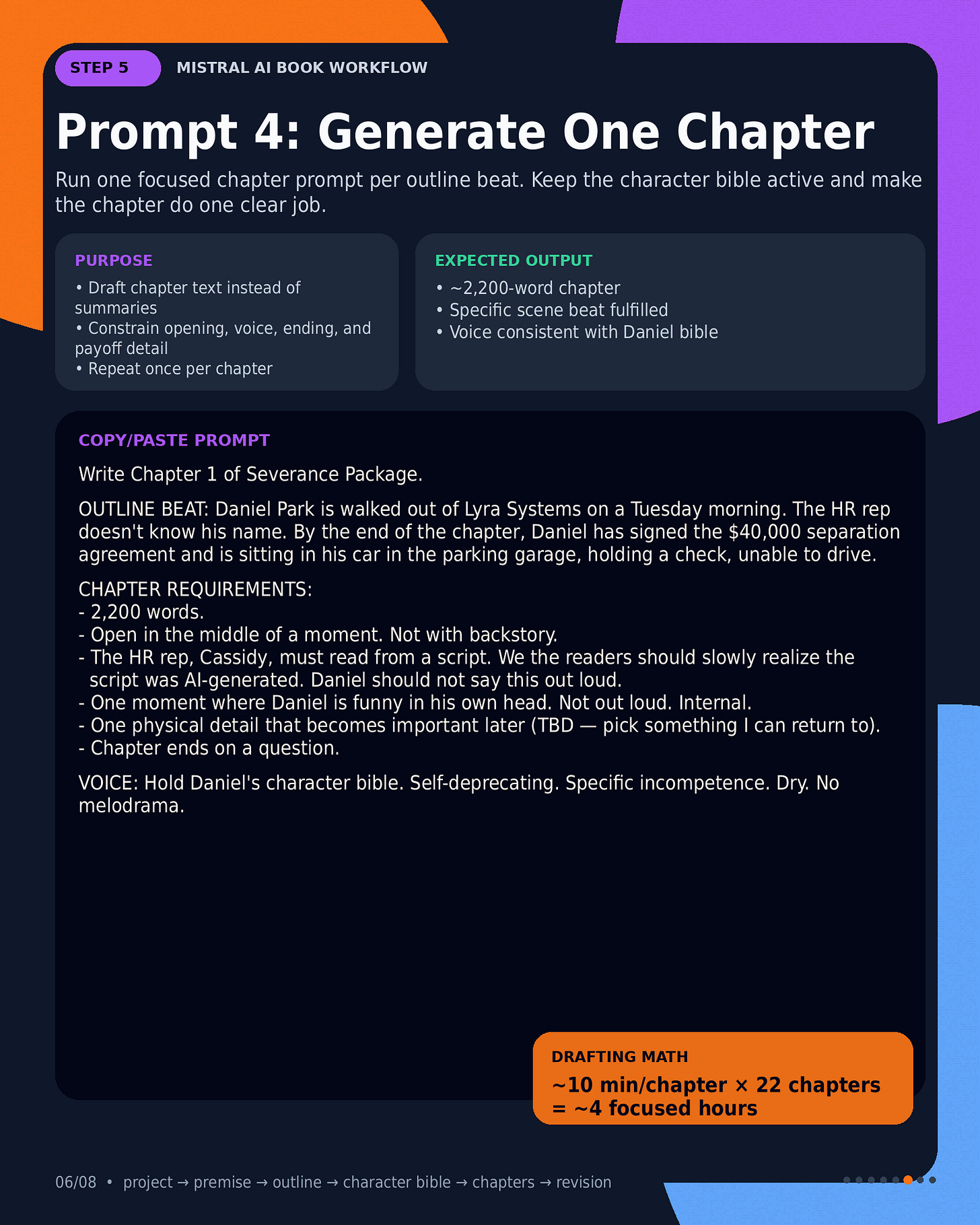 STEP 5

MISTRAL AI BOOK WORKFLOW

Prompt 4: Generate One Chapter

Run one focused chapter prompt per outline beat. Keep the character bible active and make the chapter do one clear job.

PURPOSE

• Draft chapter text instead of summaries
• Constrain opening, voice, ending, and payoff detail
• Repeat once per chapter

EXPECTED OUTPUT

• ~2,200-word chapter
• Specific scene beat fulfilled
• Voice consistent with Daniel bible

COPY/PASTE PROMPT

Write Chapter 1 of Severance Package.

OUTLINE BEAT: Daniel Park is walked out of Lyra Systems on a Tuesday morning. The HR rep doesn't know his name. By the end of the chapter, Daniel has signed the \$40,000 separation agreement and is sitting in his car in the parking garage, holding a check, unable to drive.

CHAPTER REQUIREMENTS:
- 2,200 words.
- Open in the middle of a moment. Not with backstory.
- The HR rep, Cassidy, must read from a script. We the readers should slowly realize the script was AI-generated. Daniel should not say this out loud.
- One moment where Daniel is funny in his own head. Not out loud. Internal.
- One physical detail that becomes important later (TBD — pick something I can return to).
- Chapter ends on a question.

VOICE: Hold Daniel's character bible. Self-deprecating. Specific incompetence. Dry. No melodrama.

DRAFTING MATH

~10 min/chapter × 22 chapters = ~4 focused hours

06/08 • project → premise → outline → character bible → chapters → revision